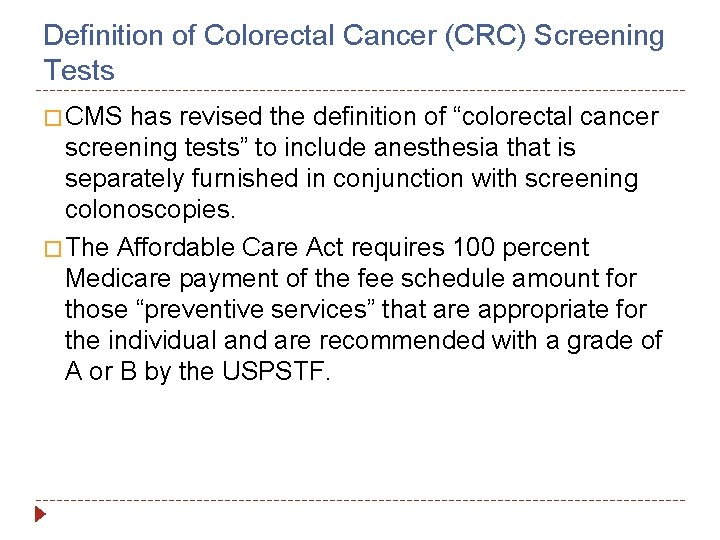 Definition of Colorectal Cancer (CRC) Screening Tests

□ CMS has revised the definition of “colorectal cancer screening tests” to include anesthesia that is separately furnished in conjunction with screening colonoscopies.

□ The Affordable Care Act requires 100 percent Medicare payment of the fee schedule amount for those “preventive services” that are appropriate for the individual and are recommended with a grade of A or B by the USPSTF.